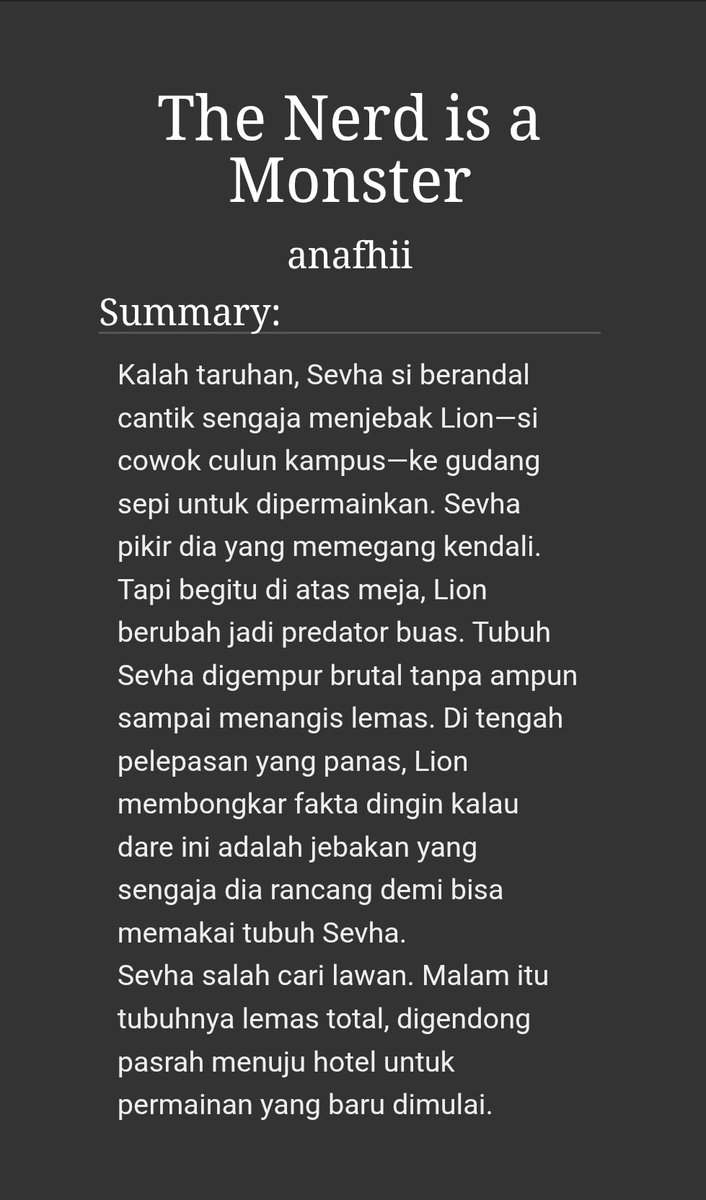 The Nerd is a Monster

anafhii

Summary:

Kalah taruhan, Sevha si berandal cantik sengaja menjebak Lion—si cowok culun kampus—ke gudang sepi untuk dipermainkan. Sevha pikir dia yang memegang kendali. Tapi begitu di atas meja, Lion berubah jadi predator buas. Tubuh Sevha digempur brutal tanpa ampun sampai menangis lemas. Di tengah pelepasan yang panas, Lion membongkar fakta dingin kalau dare ini adalah jebakan yang sengaja dia rancang demi bisa memakai tubuh Sevha.
Sevha salah cari lawan. Malam itu tubuhnya lemas total, digendong pasrah menuju hotel untuk permainan yang baru dimulai.